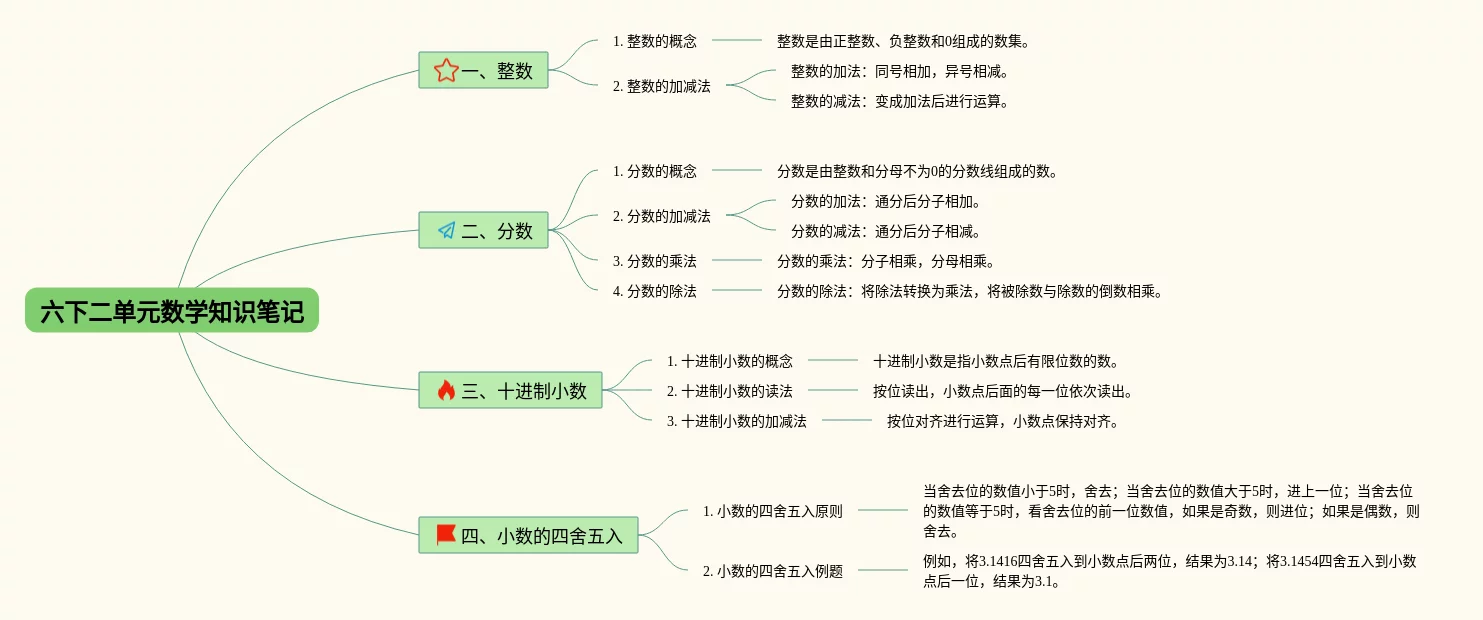 六下二单元数学知识笔记

一、整数

1. 整数的概念

整数是由正整数、负整数和0组成的数集。

2. 整数的加减法

整数的加法：同号相加，异号相减。

整数的减法：变成加法后进行运算。

二、分数

1. 分数的概念

分数是由整数和分母不为0的分数线组成的数。

2. 分数的加减法

分数的加法：通分后分子相加。

分数的减法：通分后分子相减。

3. 分数的乘法

分数的乘法：分子相乘，分母相乘。

4. 分数的除法

分数的除法：将除法转换为乘法，将被除数与除数的倒数相乘。

三、十进制小数

1. 十进制小数的概念

十进制小数是指小数点后有限位数的数。

2. 十进制小数的读法

按位读出，小数点后面的每一位依次读出。

3. 十进制小数的加减法

按位对齐进行运算，小数点保持对齐。

四、小数的四舍五入

1. 小数的四舍五入原则

当舍去位的数值小于5时，舍去；当舍去位的数值大于5时，进上一位；当舍去位的数值等于5时，看舍去位的前一位数值，如果是奇数，则进位；如果是偶数，则舍去。

2. 小数的四舍五入例题

例如，将3.1416四舍五入到小数点后两位，结果为3.14；将3.1454四舍五入到小数点后一位，结果为3.1。